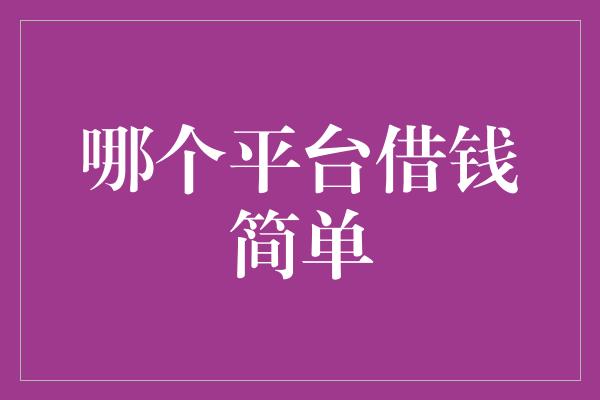 哪个平台借钱简单